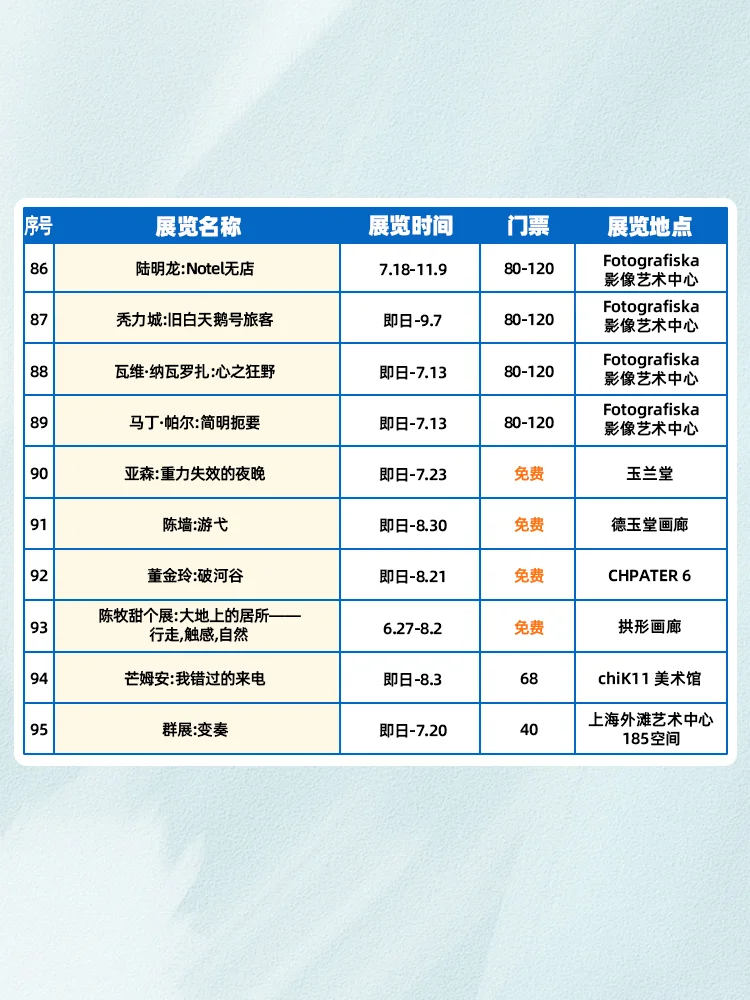 | 序号 | 展览名称 | 展览时间 | 门票 | 展览地点 |
|---|---|---|---|---|
| 86 | 陆明龙:Notel无店 | 7.18-11.9 | 80-120 | Fotografiska 影像艺术中心 |
| 87 | 秃力城:旧白天鹅号旅客 | 即日-9.7 | 80-120 | Fotografiska 影像艺术中心 |
| 88 | 瓦维·纳瓦罗扎:心之狂野 | 即日-7.13 | 80-120 | Fotografiska 影像艺术中心 |
| 89 | 马丁·帕尔:简明扼要 | 即日-7.13 | 80-120 | Fotografiska 影像艺术中心 |
| 90 | 亚森:重力失效的夜晚 | 即日-7.23 | 免费 | 玉兰堂 |
| 91 | 陈墙:游弋 | 即日-8.30 | 免费 | 德玉堂画廊 |
| 92 | 董金玲:破河谷 | 即日-8.21 | 免费 | CHPATER 6 |
| 93 | 陈牧甜个展:大地上的居所——行走,触感,自然 | 6.27-8.2 | 免费 | 拱形画廊 |
| 94 | 芒姆安:我错过的来电 | 即日-8.3 | 68 | chiK11 美术馆 |
| 95 | 群展:变奏 | 即日-7.20 | 40 | 上海外滩艺术中心 185空间 |